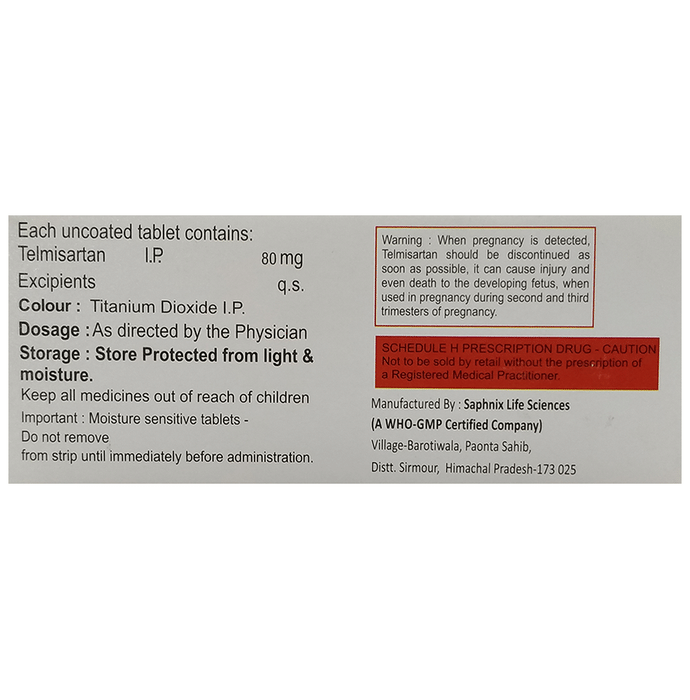 Each uncoated tablet contains:
Telmisartan I.P. 80 mg
Excipients q.s.
Colour : Titanium Dioxide I.P.
Dosage : As directed by the Physician
Storage : Store Protected from light & moisture.
Keep all medicines out of reach of children
Important : Moisture sensitive tablets - Do not remove from strip until immediately before administration.

Warning : When pregnancy is detected, Telmisartan should be discontinued as soon as possible, it can cause injury and even death to the developing fetus, when used in pregnancy during second and third trimesters of pregnancy.

SCHEDULE H PRESCRIPTION DRUG - CAUTION
Not to be sold by retail without the prescription of a Registered Medical Practitioner.

Manufactured By : Saphnix Life Sciences
(A WHO-GMP Certified Company)
Village-Barotiwala, Paonta Sahib,
Distt. Sirmour, Himachal Pradesh-173 025